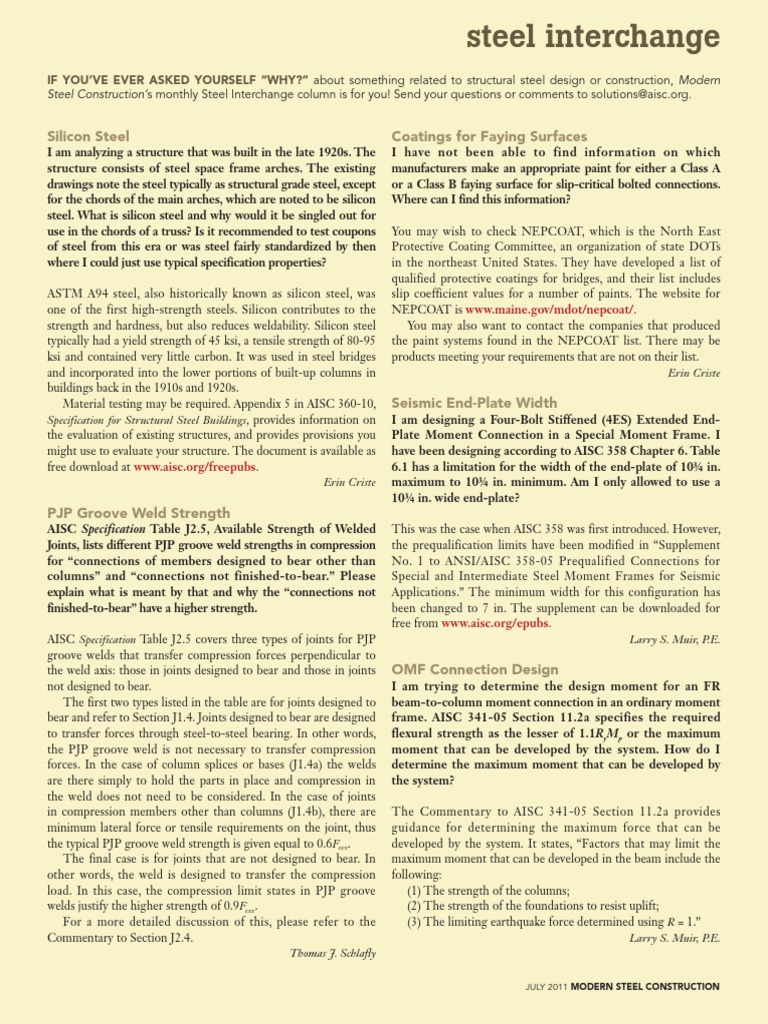 steel interchange

IF YOU'VE EVER ASKED YOURSELF "WHY?" about something related to structural steel design or construction, Modern Steel Construction's monthly Steel Interchange column is for you! Send your questions or comments to solutions@aisc.org.

Silicon Steel

I am analyzing a structure that was built in the late 1920s. The structure consists of steel space frame arches. The existing drawings note the steel typically as structural grade steel, except for the chords of the main arches, which are noted to be silicon steel. What is silicon steel and why would it be singled out for use in the chords of a truss? Is it recommended to test coupons of steel from this era or was steel fairly standardized by then where I could just use typical specification properties?

ASTM A94 steel, also historically known as silicon steel, was one of the first high-strength steels. Silicon contributes to the strength and hardness, but also reduces weldability. Silicon steel typically had a yield strength of 45 ksi, a tensile strength of 80-95 ksi and contained very little carbon. It was used in steel bridges and incorporated into the lower portions of built-up columns in buildings back in the 1910s and 1920s.

Material testing may be required. Appendix 5 in AISC 360-10, Specification for Structural Steel Buildings, provides information on the evaluation of existing structures, and provides provisions you might use to evaluate your structure. The document is available as free download at www.aisc.org/freepubs.

Erin Criste

PJP Groove Weld Strength

AISC Specification Table J2.5, Available Strength of Welded Joints, lists different PJP groove weld strengths in compression for "connections of members designed to bear other than columns" and "connections not finished-to-bear." Please explain what is meant by that and why the "connections not finished-to-bear" have a higher strength.

AISC Specification Table J2.5 covers three types of joints for PJP groove welds that transfer compression forces perpendicular to the weld axis: those in joints designed to bear and those in joints not designed to bear.

The first two types listed in the table are for joints designed to bear and refer to Section J1.4. Joints designed to bear are designed to transfer forces through steel-to-steel bearing. In other words, the PJP groove weld is not necessary to transfer compression forces. In the case of column splices or bases (J1.4a) the welds are there simply to hold the parts in place and compression in the weld does not need to be considered. In the case of joints in compression members other than columns (J1.4b), there are minimum lateral force or tensile requirements on the joint, thus the typical PJP groove weld strength is given equal to $0.6F_{exx}$.

The final case is for joints that are not designed to bear. In other words, the weld is designed to transfer the compression load. In this case, the compression limit states in PJP groove welds justify the higher strength of $0.9F_{exx}$.

For a more detailed discussion of this, please refer to the Commentary to Section J2.4.

Thomas J. Schlafly

Coatings for Faying Surfaces

I have not been able to find information on which manufacturers make an appropriate paint for either a Class A or a Class B faying surface for slip-critical bolted connections. Where can I find this information?

You may wish to check NEPCOAT, which is the North East Protective Coating Committee, an organization of state DOTs in the northeast United States. They have developed a list of qualified protective coatings for bridges, and their list includes slip coefficient values for a number of paints. The website for NEPCOAT is www.maine.gov/mdot/nepcoat/.

You may also want to contact the companies that produced the paint systems found in the NEPCOAT list. There may be products meeting your requirements that are not on their list.

Erin Criste

Seismic End-Plate Width

I am designing a Four-Bolt Stiffened (4ES) Extended End-Plate Moment Connection in a Special Moment Frame. I have been designing according to AISC 358 Chapter 6. Table 6.1 has a limitation for the width of the end-plate of 10¾ in. maximum to 10¾ in. minimum. Am I only allowed to use a 10¾ in. wide end-plate?

This was the case when AISC 358 was first introduced. However, the prequalification limits have been modified in "Supplement No. 1 to ANSI/AISC 358-05 Prequalified Connections for Special and Intermediate Steel Moment Frames for Seismic Applications." The minimum width for this configuration has been changed to 7 in. The supplement can be downloaded for free from www.aisc.org/epubs.

Larry S. Muir, P.E.

OMF Connection Design

I am trying to determine the design moment for an FR beam-to-column moment connection in an ordinary moment frame. AISC 341-05 Section 11.2a specifies the required flexural strength as the lesser of $1.1R_yM_p$ or the maximum moment that can be developed by the system. How do I determine the maximum moment that can be developed by the system?

The Commentary to AISC 341-05 Section 11.2a provides guidance for determining the maximum force that can be developed by the system. It states, "Factors that may limit the maximum moment that can be developed in the beam include the following:

(1) The strength of the columns;
(2) The strength of the foundations to resist uplift;
(3) The limiting earthquake force determined using $R = 1$."

Larry S. Muir, P.E.

JULY 2011 MODERN STEEL CONSTRUCTION